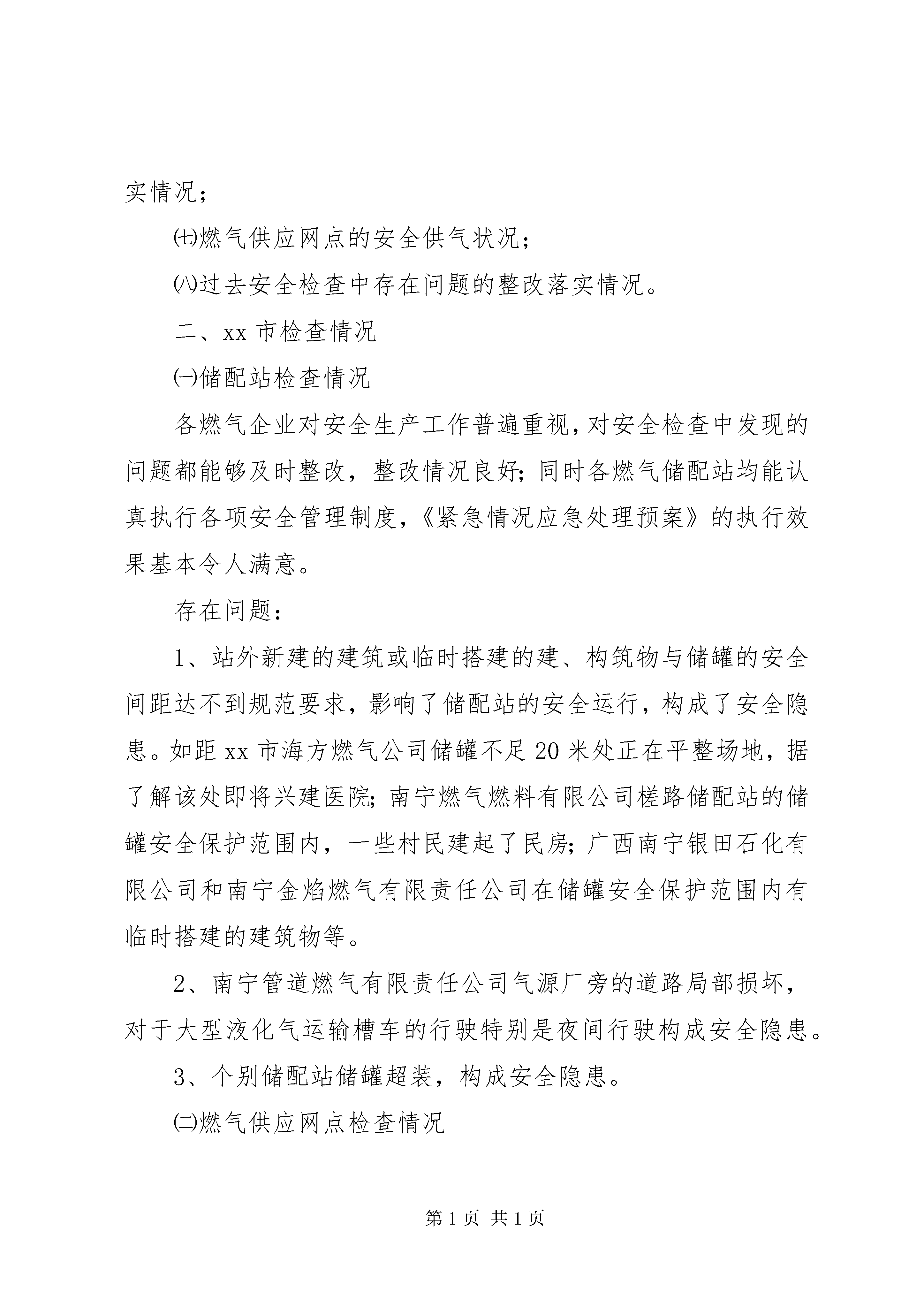 实情况；

㈦燃气供应网点的安全供气状况；

㈧过去安全检查中存在问题的整改落实情况。

二、xx 市检查情况

㈠储配站检查情况

各燃气企业对安全生产工作普遍重视，对安全检查中发现的问题都能够及时整改，整改情况良好；同时各燃气储配站均能认真执行各项安全管理制度，《紧急情况应急处理预案》的执行效果基本令人满意。

存在问题：

1、站外新建的建筑或临时搭建的建、构筑物与储罐的安全间距达不到规范要求，影响了储配站的安全运行，构成了安全隐患。如距 xx 市海方燃气公司储罐不足 20 米处正在平整场地，据了解该处即将兴建医院；南宁燃气燃料有限公司槎路储配站的储罐安全保护范围内，一些村民建起了民房；广西南宁银田石化有限公司和南宁金焰燃气有限责任公司在储罐安全保护范围内有临时搭建的建筑物等。

2、南宁管道燃气有限责任公司气源厂旁的道路局部损坏，对于大型液化气运输槽车的行驶特别是夜间行驶构成安全隐患。

3、个别储配站储罐超装，构成安全隐患。

㈡燃气供应网点检查情况

第 1 页 共 1 页